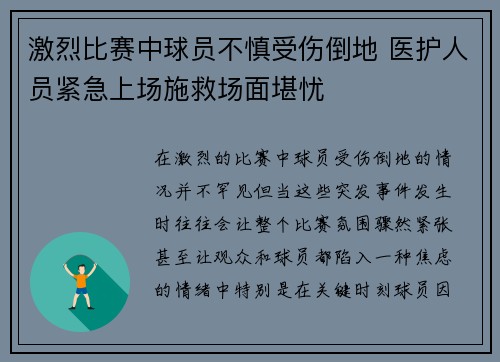 激烈比赛中球员不慎受伤倒地 医护人员紧急上场施救场面堪忧

在激烈的比赛中球员受伤倒地的情况并不罕见但当这些突发事件发生时往往会让整个比赛氛围骤然紧张甚至让观众和球员都陷入一种焦虑的情绪中特别是在关键时刻球员因